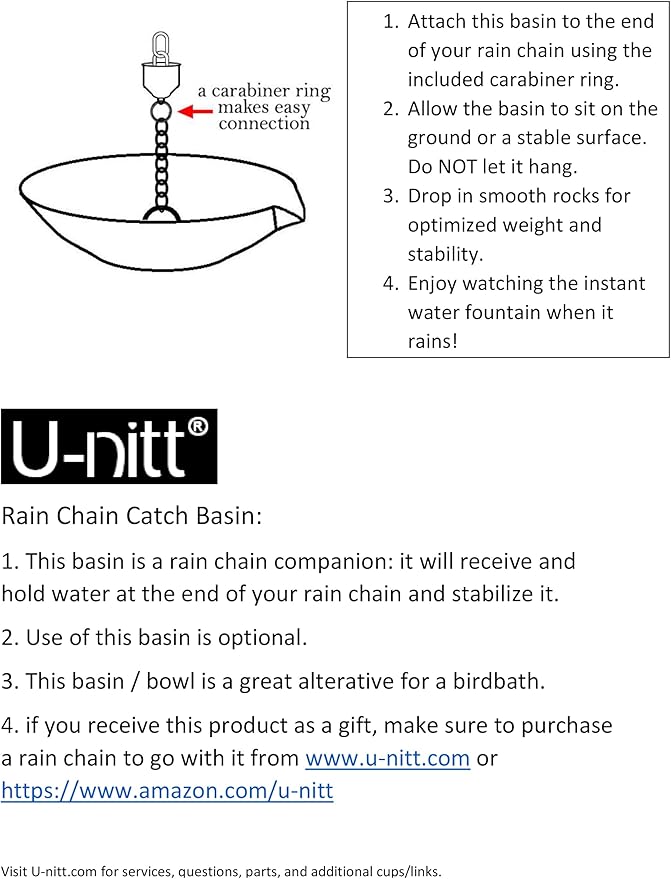 a carabiner ring makes easy connection

1. Attach this basin to the end of your rain chain using the included carabiner ring.
2. Allow the basin to sit on the ground or a stable surface. Do NOT let it hang.
3. Drop in smooth rocks for optimized weight and stability.
4. Enjoy watching the instant water fountain when it rains!

U-nitt®

Rain Chain Catch Basin:

1. This basin is a rain chain companion: it will receive and hold water at the end of your rain chain and stabilize it.

2. Use of this basin is optional.

3. This basin / bowl is a great alterative for a birdbath.

4. if you receive this product as a gift, make sure to purchase a rain chain to go with it from www.u-nitt.com or https://www.amazon.com/u-nitt

Visit U-nitt.com for services, questions, parts, and additional cups/links.